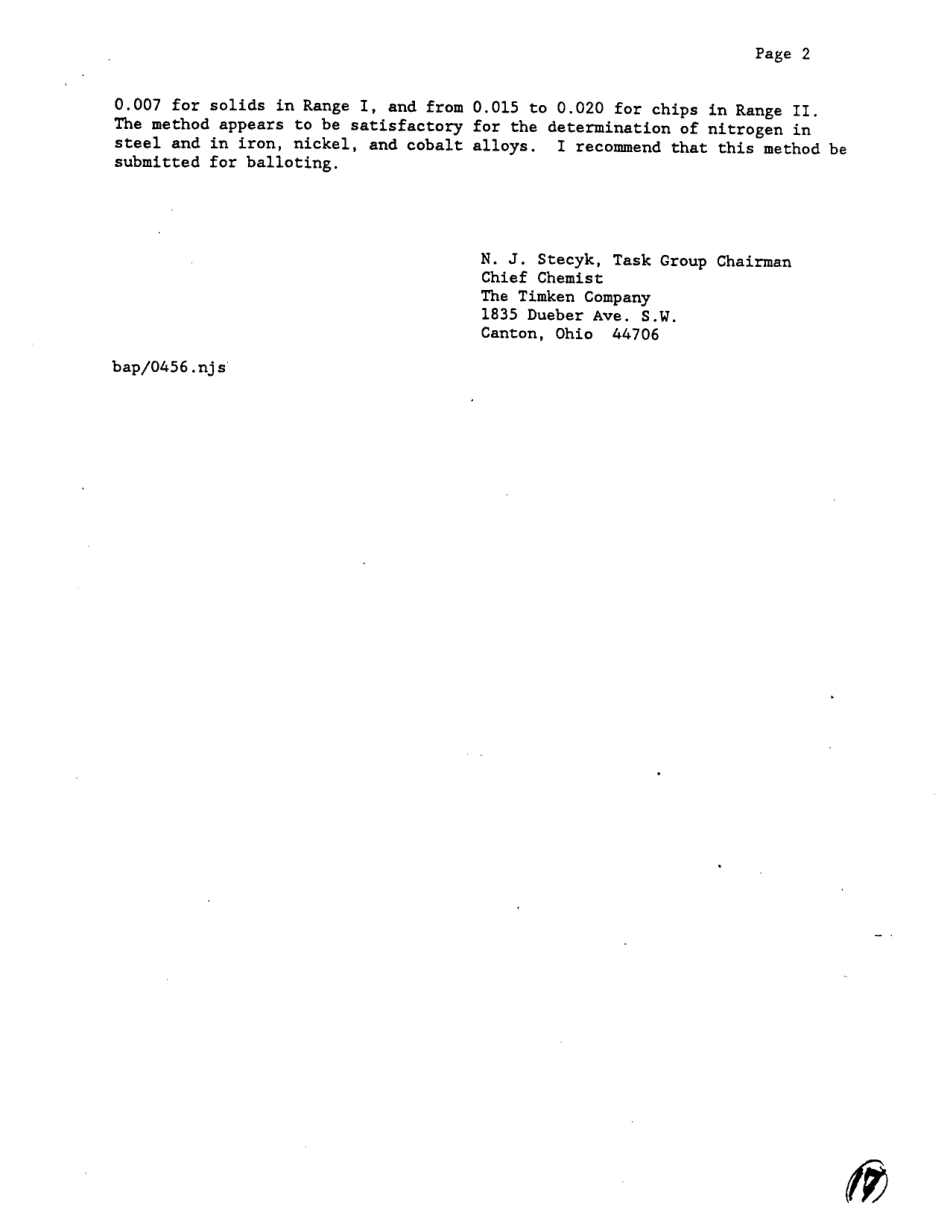 Page 2

0.007 for solids in Range I, and from 0.015 to 0.020 for chips in Range II. The method appears to be satisfactory for the determination of nitrogen in steel and in iron, nickel, and cobalt alloys. I recommend that this method be submitted for balloting.

N. J. Stecyk, Task Group Chairman
Chief Chemist
The Timken Company
1835 Dueber Ave. S.W.
Canton, Ohio 44706

bap/0456.njs

17